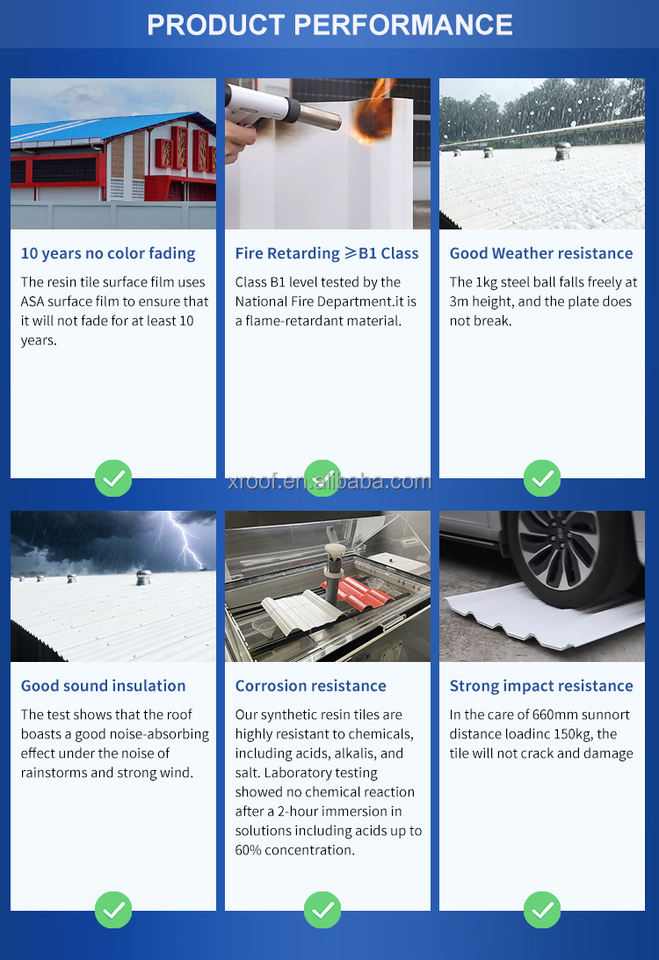 PRODUCT PERFORMANCE

10 years no color fading

The resin tile surface film uses ASA surface film to ensure that it will not fade for at least 10 years.

Fire Retarding ≥B1 Class

Class B1 level tested by the National Fire Department.it is a flame-retardant material.

Good Weather resistance

The 1kg steel ball falls freely at 3m height, and the plate does not break.

Good sound insulation

The test shows that the roof boasts a good noise-absorbing effect under the noise of rainstorms and strong wind.

Corrosion resistance

Our synthetic resin tiles are highly resistant to chemicals, including acids, alkalis, and salt. Laboratory testing showed no chemical reaction after a 2-hour immersion in solutions including acids up to 60% concentration.

Strong impact resistance

In the care of 660mm sunnort distance loadinc 150kg, the tile will not crack and damage

xroof.en.alibaba.com